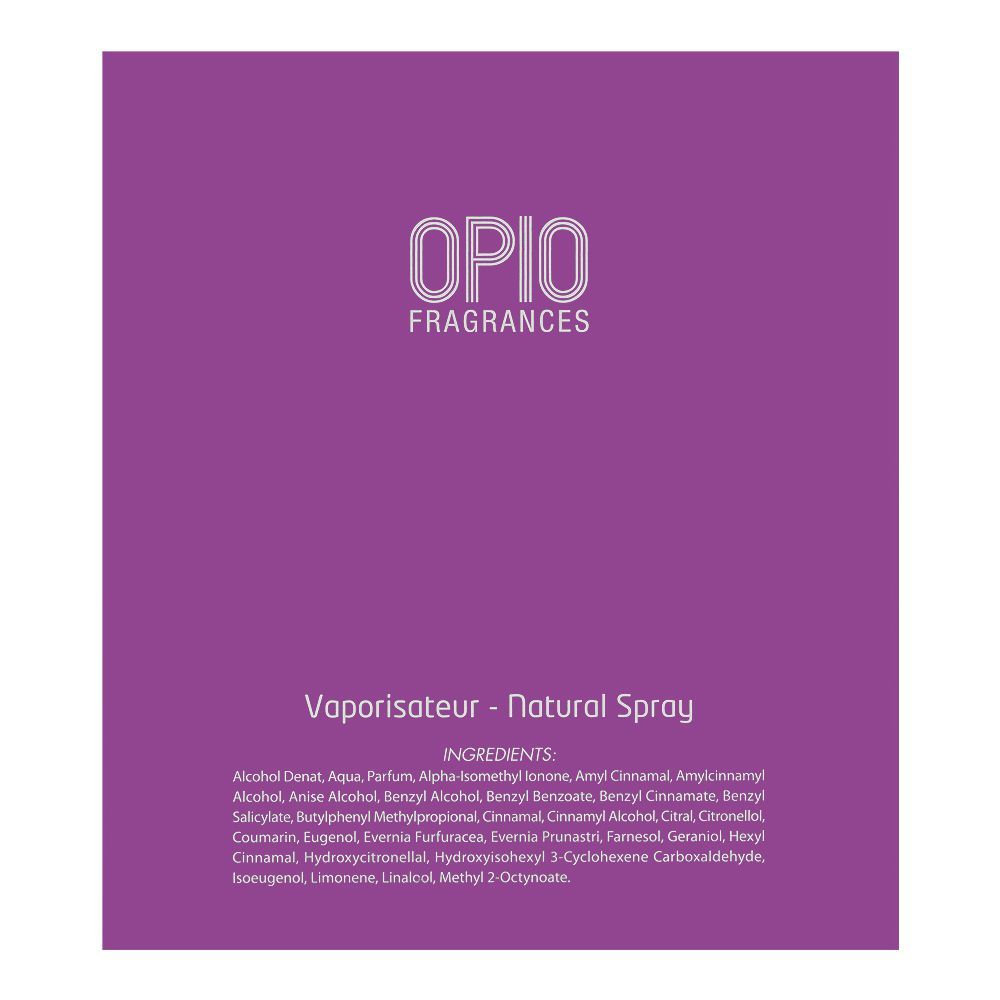 OPIO
FRAGRANCES

Vaporisateur - Natural Spray

INGREDIENTS:
Alcohol Denat, Aqua, Parfum, Alpha-Isomethyl Ionone, Amyl Cinnamal, Amylcinnamyl Alcohol, Anise Alcohol, Benzyl Alcohol, Benzyl Benzoate, Benzyl Cinnamate, Benzyl Salicylate, Butylphenyl Methylpropional, Cinnamal, Cinnamyl Alcohol, Citral, Citronellol, Coumarin, Eugenol, Evernia Furfuracea, Evernia Prunastri, Farnesol, Geraniol, Hexyl Cinnamal, Hydroxycitronellal, Hydroxyisohexyl 3-Cyclohexene Carboxaldehyde, Isoeugenol, Limonene, Linalool, Methyl 2-Octynoate.